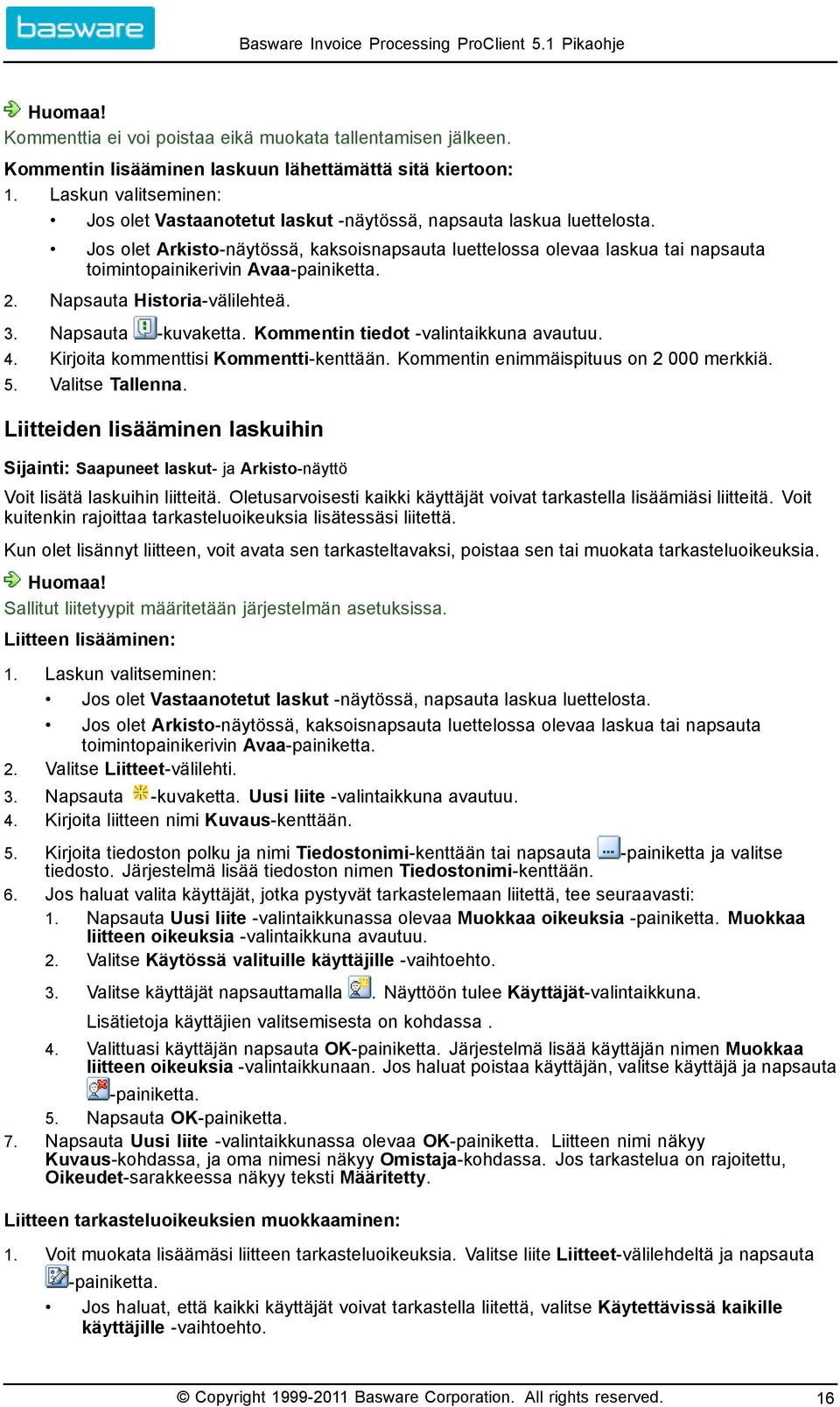 basware

Basware Invoice Processing ProClient 5.1 Pikaohje

Huomaa!
Kommenttia ei voi poistaa eikä muokata tallentamisen jälkeen.

Kommentin lisääminen laskuun lähettämättä sitä kiertoon:

1. Laskun valitseminen:
• Jos olet Vastaanotetut laskut -näytössä, napsauta laskua luettelosta.
• Jos olet Arkisto-näytössä, kaksoisnapsauta luettelossa olevaa laskua tai napsauta toimintopainikerivin Avaa-painiketta.
2. Napsauta Historia-välilehteä.
3. Napsauta -kuvaketta. Kommentin tiedot -valintaikkuna avautuu.
4. Kirjoita kommenttisi Kommentti-kenttään. Kommentin enimmäispituus on 2 000 merkkiä.
5. Valitse Tallenna.

Liitteiden lisääminen laskuihin

Sijainti: Saapuneet laskut- ja Arkisto-näyttö

Voit lisätä laskuihin liitteitä. Oletusarvoisesti kaikki käyttäjät voivat tarkastella lisäämiäsi liitteitä. Voit kuitenkin rajoittaa tarkasteluoikeuksia lisätessäsi liitettä.

Kun olet lisännyt liitteen, voit avata sen tarkasteltavaksi, poistaa sen tai muokata tarkasteluoikeuksia.

Huomaa!
Sallitut liitetyypit määritetään järjestelmän asetuksissa.

Liitteen lisääminen:

1. Laskun valitseminen:
• Jos olet Vastaanotetut laskut -näytössä, napsauta laskua luettelosta.
• Jos olet Arkisto-näytössä, kaksoisnapsauta luettelossa olevaa laskua tai napsauta toimintopainikerivin Avaa-painiketta.
2. Valitse Liitteet-välilehti.
3. Napsauta -kuvaketta. Uusi liite -valintaikkuna avautuu.
4. Kirjoita liitteen nimi Kuvaus-kenttään.
5. Kirjoita tiedoston polku ja nimi Tiedostonimi-kenttään tai napsauta -painiketta ja valitse tiedosto. Järjestelmä lisää tiedoston nimen Tiedostonimi-kenttään.
6. Jos haluat valita käyttäjät, jotka pystyvät tarkastelemaan liitettä, tee seuraavasti:
1. Napsauta Uusi liite -valintaikkunassa olevaa Muokkaa oikeuksia -painiketta. Muokkaa liitteen oikeuksia -valintaikkuna avautuu.
2. Valitse Käytössä valituille käyttäjille -vaihtoehto.
3. Valitse käyttäjät napsauttamalla . Näyttöön tulee Käyttäjät-valintaikkuna.
Lisätietoja käyttäjien valitsemisesta on kohdassa .
4. Valittuasi käyttäjän napsauta OK-painiketta. Järjestelmä lisää käyttäjän nimen Muokkaa liitteen oikeuksia -valintaikkunaan. Jos haluat poistaa käyttäjän, valitse käyttäjä ja napsauta -painiketta.
5. Napsauta OK-painiketta.
7. Napsauta Uusi liite -valintaikkunassa olevaa OK-painiketta. Liitteen nimi näkyy Kuvaus-kohdassa, ja oma nimesi näkyy Omistaja-kohdassa. Jos tarkastelua on rajoitettu, Oikeudet-sarakkeessa näkyy teksti Määritetty.

Liitteen tarkasteluoikeuksien muokkaaminen:

1. Voit muokata lisäämäsi liitteen tarkasteluoikeuksia. Valitse liite Liitteet-välilehdeltä ja napsauta -painiketta.
• Jos haluat, että kaikki käyttäjät voivat tarkastella liitettä, valitse Käytettävissä kaikille käyttäjille -vaihtoehto.

© Copyright 1999-2011 Basware Corporation. All rights reserved. 16